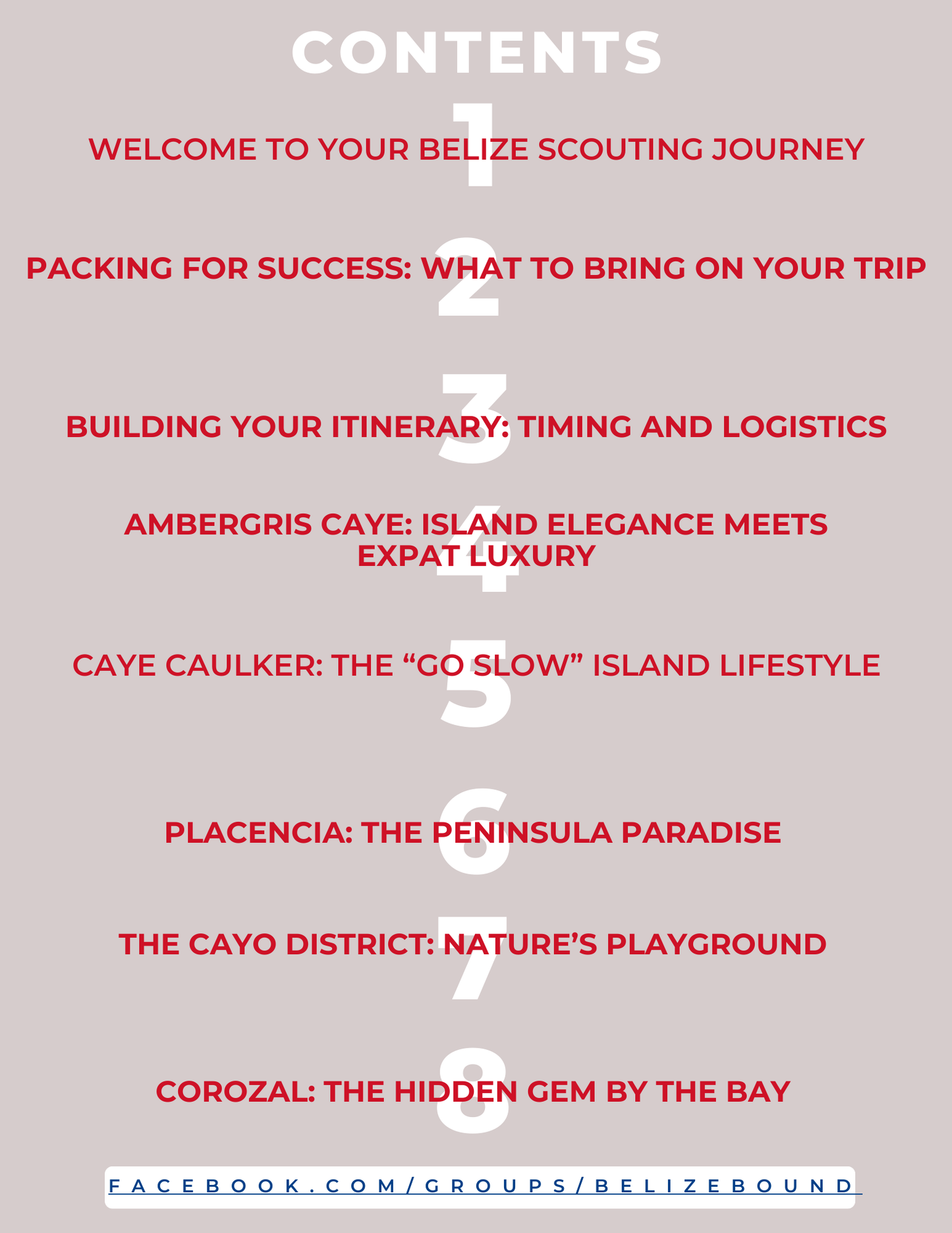 CONTENTS

1
WELCOME TO YOUR BELIZE SCOUTING JOURNEY

2
PACKING FOR SUCCESS: WHAT TO BRING ON YOUR TRIP

3
BUILDING YOUR ITINERARY: TIMING AND LOGISTICS

4
AMBERGRIS CAYE: ISLAND ELEGANCE MEETS EXPAT LUXURY

5
CAYE CAULKER: THE “GO SLOW” ISLAND LIFESTYLE

6
PLACENCIA: THE PENINSULA PARADISE

7
THE CAYO DISTRICT: NATURE’S PLAYGROUND

8
COROZAL: THE HIDDEN GEM BY THE BAY

FACEBOOK.COM/GROUPS/BELIZEBOUND